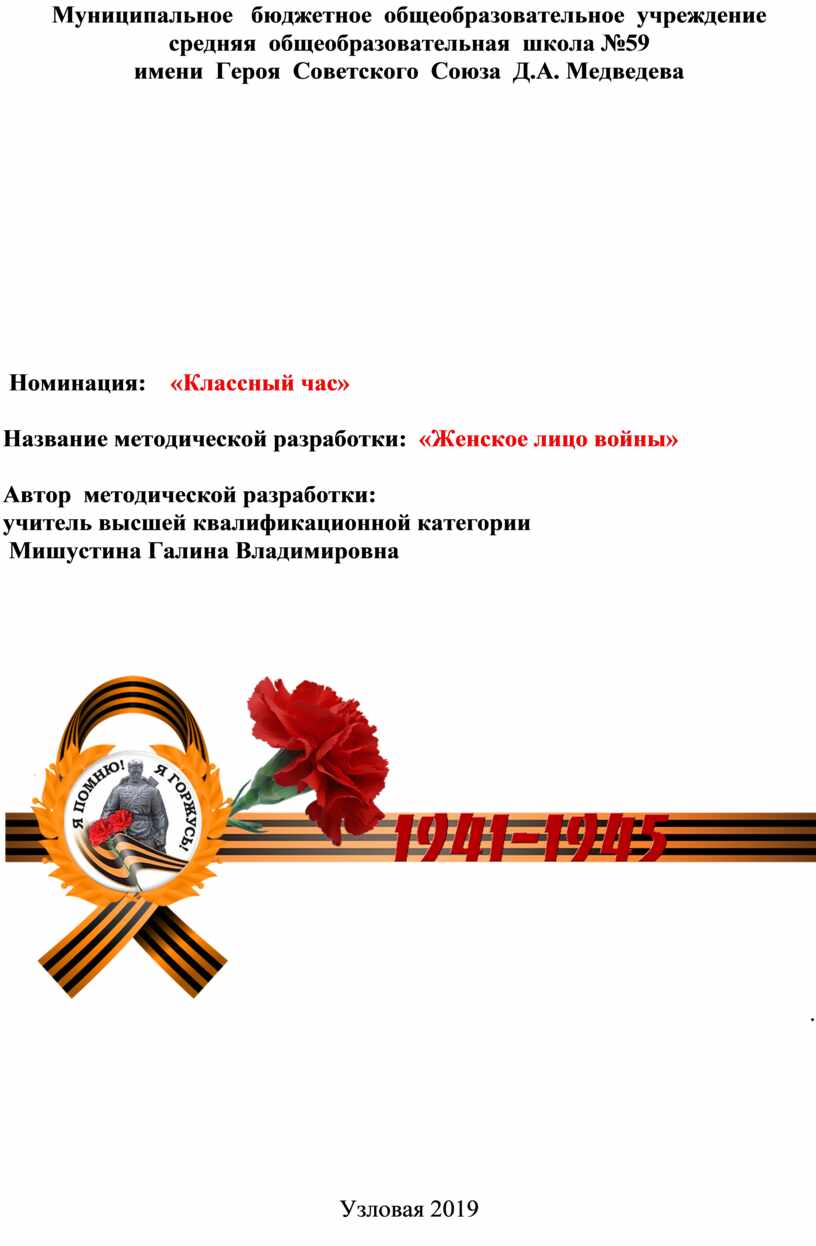 Муниципальное бюджетное общеобразовательное учреждение средняя общеобразовательная школа №59 имени Героя Советского Союза Д.А. Медведева

Номинация: «Классный час»

Название методической разработки: «Женское лицо войны»

Автор методической разработки:
учитель высшей квалификационной категории
Мишустина Галина Владимировна

Я ПОМНЮ! Я ГОРЖУСЬ!

1941-1945

.

Узловая 2019